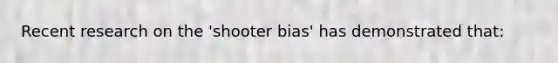 Recent research on the 'shooter bias' has demonstrated that: